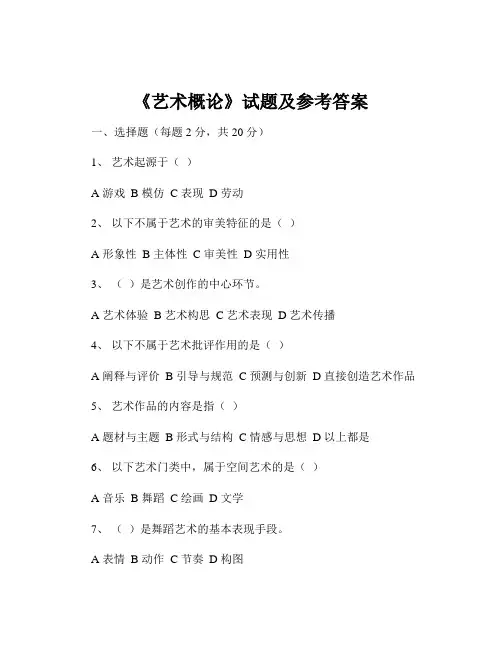 《艺术概论》试题及参考答案

一、选择题（每题 2 分，共 20 分）

1、 艺术起源于（ ）

A 游戏 B 模仿 C 表现 D 劳动

2、 以下不属于艺术的审美特征的是（ ）

A 形象性 B 主体性 C 审美性 D 实用性

3、 （ ）是艺术创作的中心环节。

A 艺术体验 B 艺术构思 C 艺术表现 D 艺术传播

4、 以下不属于艺术批评作用的是（ ）

A 阐释与评价 B 引导与规范 C 预测与创新 D 直接创造艺术作品

5、 艺术作品的内容是指（ ）

A 题材与主题 B 形式与结构 C 情感与思想 D 以上都是

6、 以下艺术门类中，属于空间艺术的是（ ）

A 音乐 B 舞蹈 C 绘画 D 文学

7、 （ ）是舞蹈艺术的基本表现手段。

A 表情 B 动作 C 节奏 D 构图